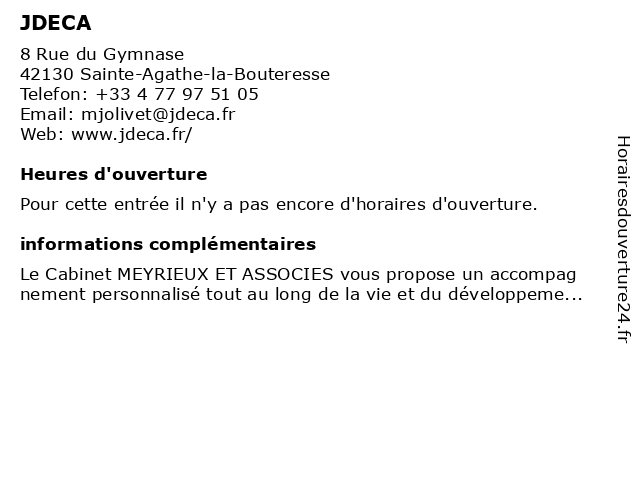 JDECA

8 Rue du Gymnase
42130 Sainte-Agathe-la-Bouteresse
Telefon: +33 4 77 97 51 05
Email: mjolivet@jdeca.fr
Web: www.jdeca.fr/

Heures d'ouverture

Pour cette entrée il n'y a pas encore d'horaires d'ouverture.

informations complémentaires

Le Cabinet MEYRIEUX ET ASSOCIES vous propose un accompag nement personnalisé tout au long de la vie et du développeme...

Horairesdouverture24.fr